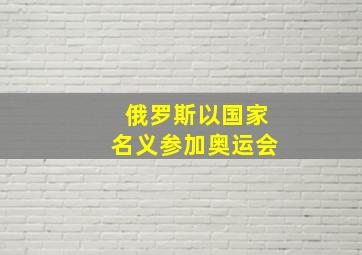 俄罗斯以国家
名义参加奥运会